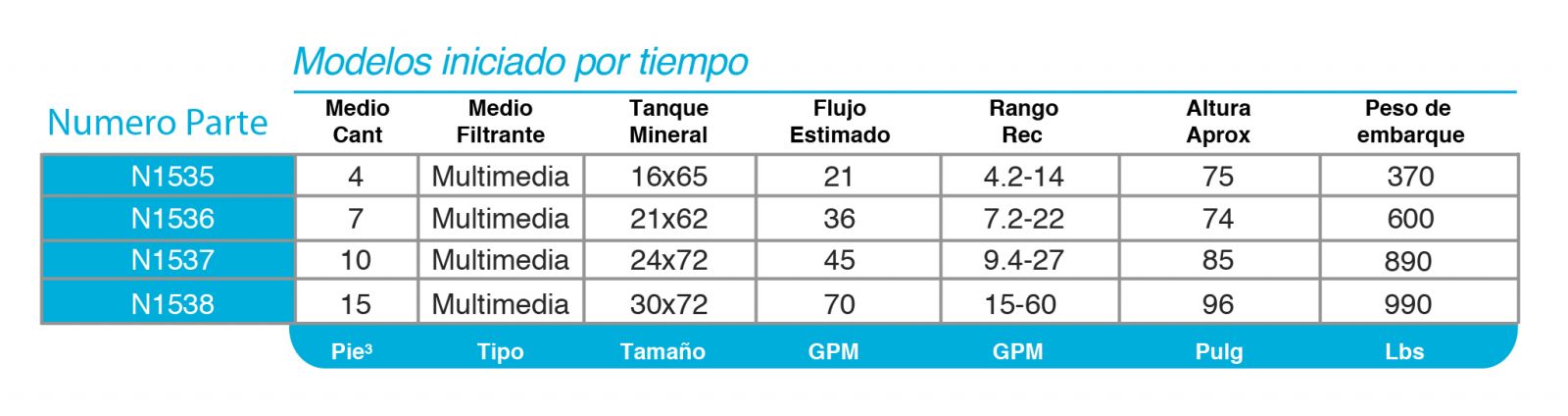 Modelos iniciado por tiempo

| Numero Parte | Medio Cant | Medio Filtrante | Tanque Mineral | Flujo Estimado | Rango Rec | Altura Aprox | Peso de embarque |
|---|---|---|---|---|---|---|---|
| N1535 | 4 | Multimedia | 16x65 | 21 | 4.2-14 | 75 | 370 |
| N1536 | 7 | Multimedia | 21x62 | 36 | 7.2-22 | 74 | 600 |
| N1537 | 10 | Multimedia | 24x72 | 45 | 9.4-27 | 85 | 890 |
| N1538 | 15 | Multimedia | 30x72 | 70 | 15-60 | 96 | 990 |
| | Pie$^3$ | Tipo | Tamaño | GPM | GPM | Pulg | Lbs |